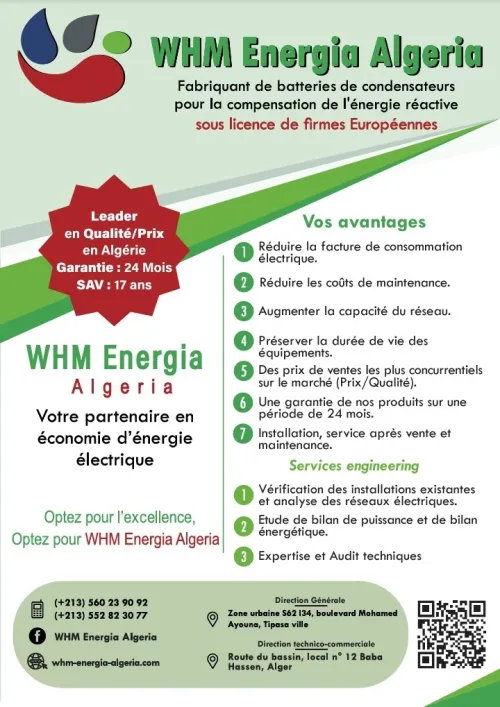 WHM Energia Algeria

Fabriquant de batteries de condensateurs pour la compensation de l'énergie réactive
sous licence de firmes Européennes

Leader en Qualité/Prix en Algérie
Garantie : 24 Mois
SAV : 17 ans

WHM Energia
Algeria

Votre partenaire en économie d'énergie électrique

Optez pour l'excellence,
Optez pour WHM Energia Algeria

Vos avantages

1 Réduire la facture de consommation électrique.
2 Réduire les coûts de maintenance.
3 Augmenter la capacité du réseau.
4 Préserver la durée de vie des équipements.
5 Des prix de ventes les plus concurrentiels sur le marché (Prix/Qualité).
6 Une garantie de nos produits sur une période de 24 mois.
7 Installation, service après vente et maintenance.

Services engineering

1 Vérification des installations existantes et analyse des réseaux électriques.
2 Etude de bilan de puissance et de bilan énergétique.
3 Expertise et Audit techniques

(+213) 560 23 90 92
(+213) 552 82 30 77
WHM Energia Algeria
whm-energia-algeria.com

Direction Générale
Zone urbaine S62 I34, boulevard Mohamed Ayouna, Tipasa ville

Direction technico-commerciale
Route du bassin, local n° 12 Baba Hassen, Alger